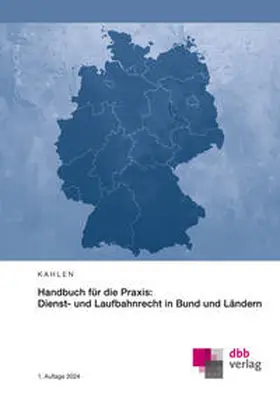 KAHLEN

Handbuch für die Praxis:
Dienst- und Laufbahnrecht in Bund und Ländern

dbb
verlag

1. Auflage 2024